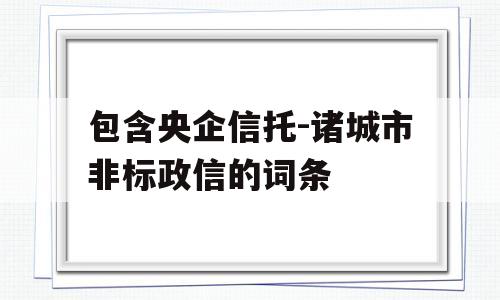 包含央企信托-诸城市非标政信的词条